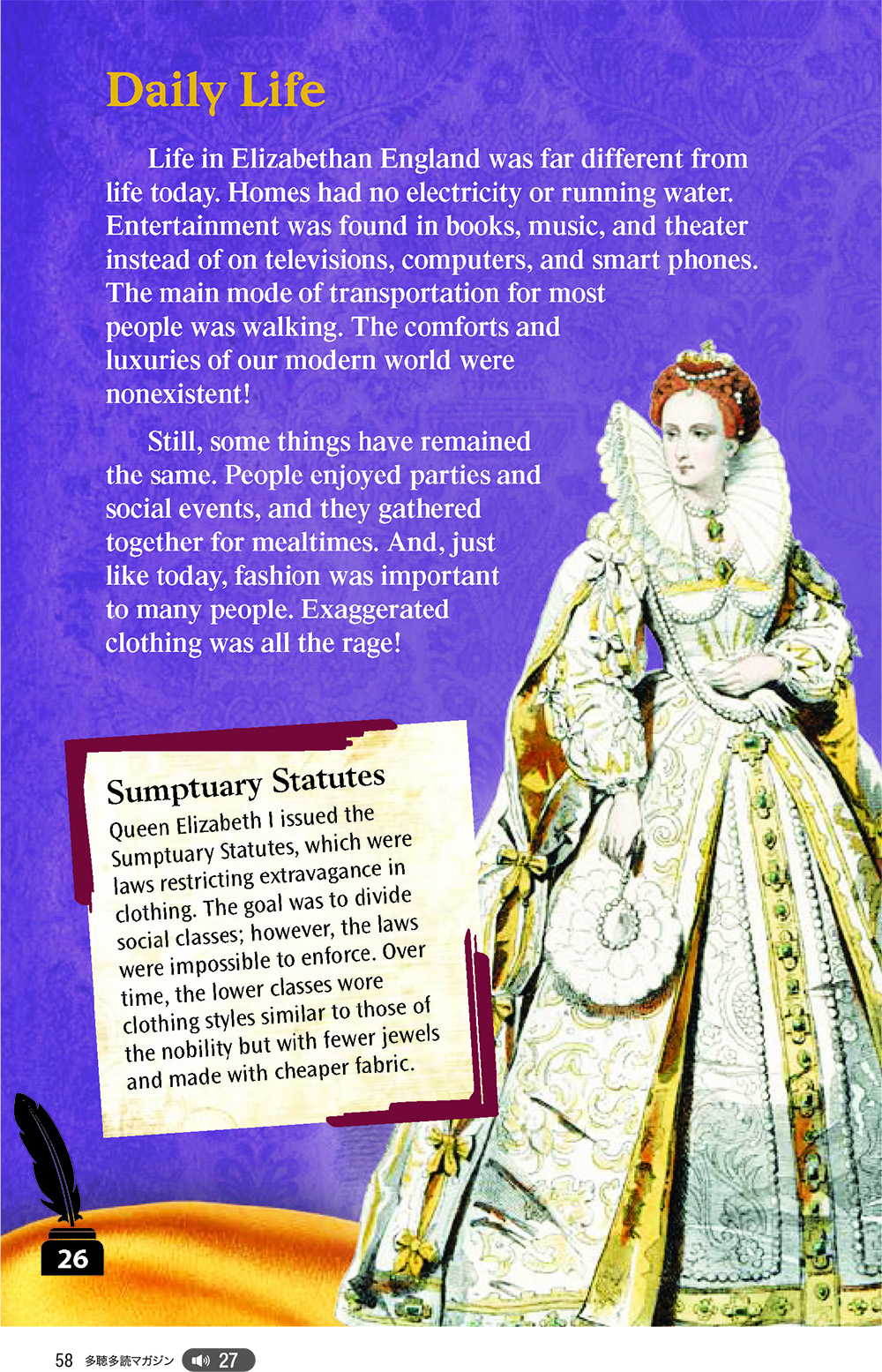 Daily Life

Life in Elizabethan England was far different from life today. Homes had no electricity or running water. Entertainment was found in books, music, and theater instead of on televisions, computers, and smart phones. The main mode of transportation for most people was walking. The comforts and luxuries of our modern world were nonexistent!

Still, some things have remained the same. People enjoyed parties and social events, and they gathered together for mealtimes. And, just like today, fashion was important to many people. Exaggerated clothing was all the rage!

Sumptuary Statutes

Queen Elizabeth I issued the Sumptuary Statutes, which were laws restricting extravagance in clothing. The goal was to divide social classes; however, the laws were impossible to enforce. Over time, the lower classes wore clothing styles similar to those of the nobility but with fewer jewels and made with cheaper fabric.

26

58 多聴多読マガジン 27